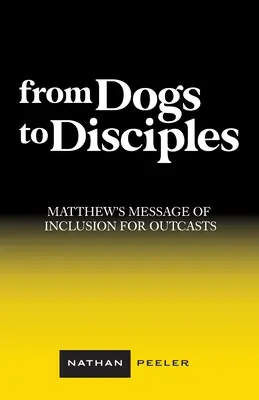 from Dogs to Disciples

MATTHEW'S MESSAGE OF INCLUSION FOR OUTCASTS

NATHAN PEELER